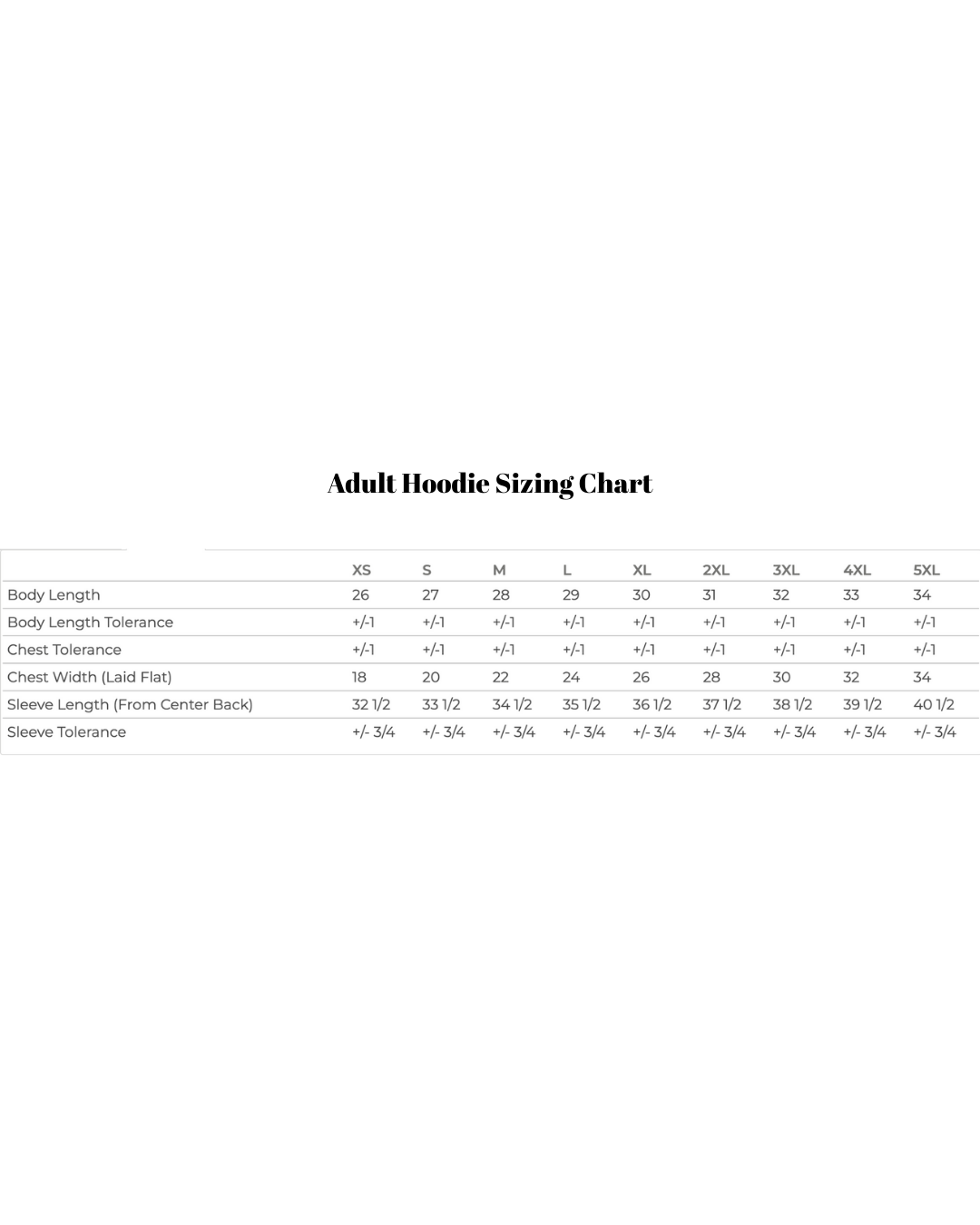 Adult Hoodie Sizing Chart

| | XS | S | M | L | XL | 2XL | 3XL | 4XL | 5XL |
|---|---|---|---|---|---|---|---|---|---|
| Body Length | 26 | 27 | 28 | 29 | 30 | 31 | 32 | 33 | 34 |
| Body Length Tolerance | +/-1 | +/-1 | +/-1 | +/-1 | +/-1 | +/-1 | +/-1 | +/-1 | +/-1 |
| Chest Tolerance | +/-1 | +/-1 | +/-1 | +/-1 | +/-1 | +/-1 | +/-1 | +/-1 | +/-1 |
| Chest Width (Laid Flat) | 18 | 20 | 22 | 24 | 26 | 28 | 30 | 32 | 34 |
| Sleeve Length (From Center Back) | 32 1/2 | 33 1/2 | 34 1/2 | 35 1/2 | 36 1/2 | 37 1/2 | 38 1/2 | 39 1/2 | 40 1/2 |
| Sleeve Tolerance | +/- 3/4 | +/- 3/4 | +/- 3/4 | +/- 3/4 | +/- 3/4 | +/- 3/4 | +/- 3/4 | +/- 3/4 | +/- 3/4 |